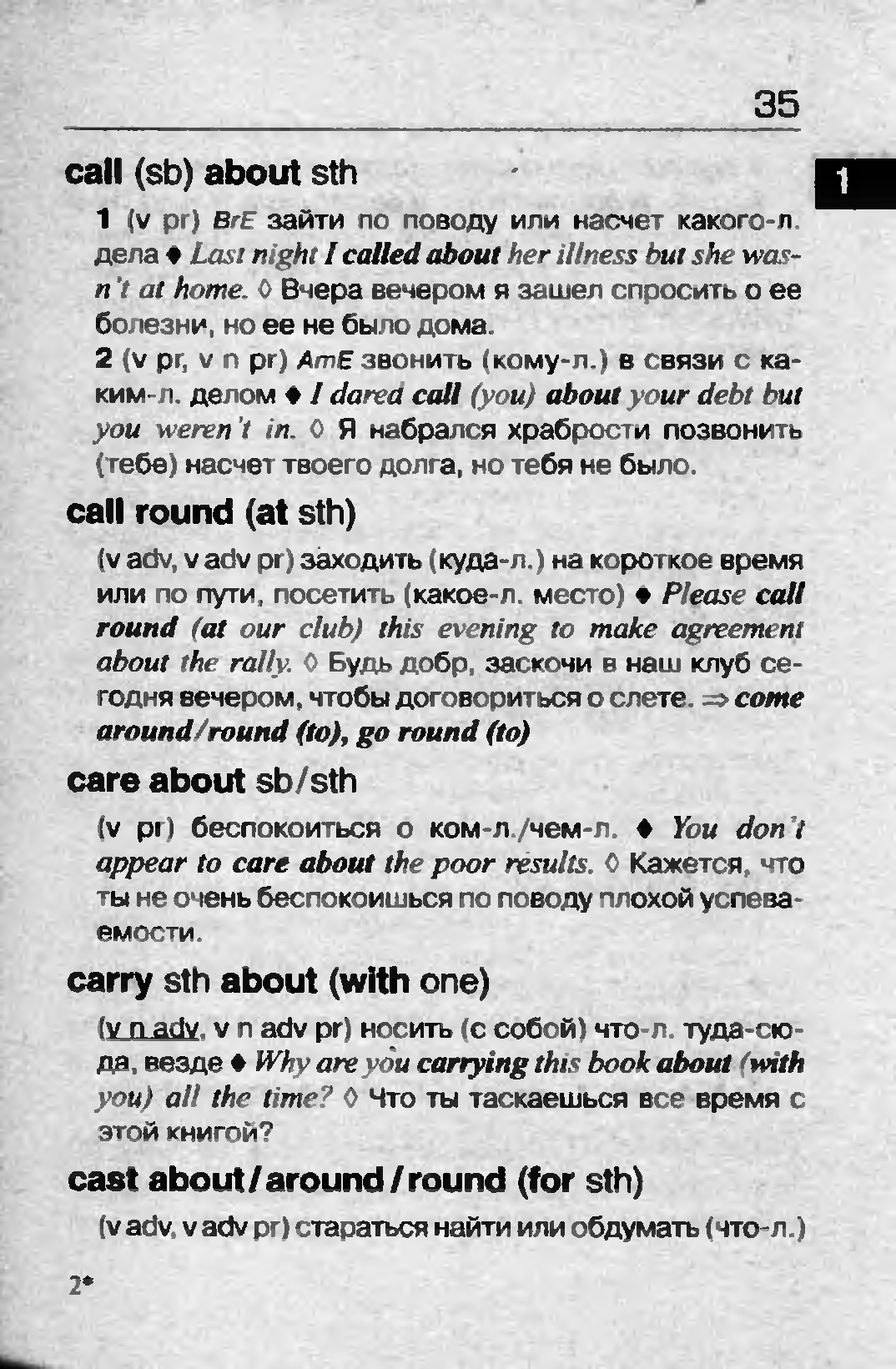 35

1

call (sb) about sth

1 (v pr) BrE зайти по поводу или насчет какого-л. дела ♦ Last night I called about her illness but she wasn't at home. ◊ Вчера вечером я зашел спросить о ее болезни, но ее не было дома.

2 (v pr, v n pr) AmE звонить (кому-л.) в связи с каким-л. делом ♦ I dared call (you) about your debt but you weren't in. ◊ Я набрался храбрости позвонить (тебе) насчет твоего долга, но тебя не было.

call round (at sth)

(v adv, v adv pr) заходить (куда-л.) на короткое время или по пути, посетить (какое-л. место) ♦ Please call round (at our club) this evening to make agreement about the rally. ◊ Будь добр, заскочи в наш клуб сегодня вечером, чтобы договориться о слете. ⇒ come around/round (to), go round (to)

care about sb/sth

(v pr) беспокоиться о ком-л./чем-л. ♦ You don't appear to care about the poor results. ◊ Кажется, что ты не очень беспокоишься по поводу плохой успеваемости.

carry sth about (with one)

(v n adv, v n adv pr) носить (с собой) что-л. туда-сюда, везде ♦ Why are you carrying this book about (with you) all the time? ◊ Что ты таскаешься все время с этой книгой?

cast about/around/round (for sth)

(v adv, v adv pr) стараться найти или обдумать (что-л.)

2*